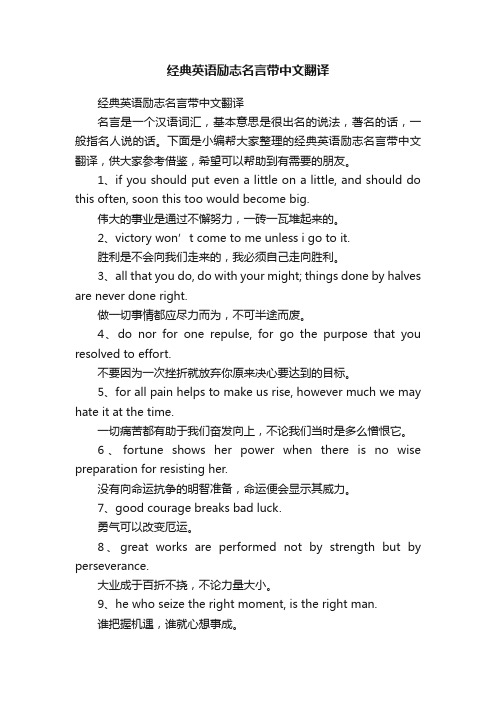 经典英语励志名言带中文翻译

经典英语励志名言带中文翻译

名言是一个汉语词汇，基本意思是很出名的说法，著名的话，一般指名人说的话。下面是小编帮大家整理的经典英语励志名言带中文翻译，供大家参考借鉴，希望可以帮助到有需要的朋友。

1、if you should put even a little on a little, and should do this often, soon this too would become big.

伟大的事业是通过不懈努力，一砖一瓦堆起来的。

2、victory won’t come to me unless i go to it.

胜利是不会向我们走来的，我必须自己走向胜利。

3、all that you do, do with your might; things done by halves are never done right.

做一切事情都应尽力而为，不可半途而废。

4、do nor for one repulse, for go the purpose that you resolved to effort.

不要因为一次挫折就放弃你原来决心要达到的目标。

5、for all pain helps to make us rise, however much we may hate it at the time.

一切痛苦都有助于我们奋发向上，不论我们当时是多么憎恨它。

6、fortune shows her power when there is no wise preparation for resisting her.

没有向命运抗争的明智准备，命运便会显示其威力。

7、good courage breaks bad luck.

勇气可以改变厄运。

8、great works are performed not by strength but by perseverance.

大业成于百折不挠，不论力量大小。

9、he who seize the right moment, is the right man.

谁把握机遇，谁就心想事成。